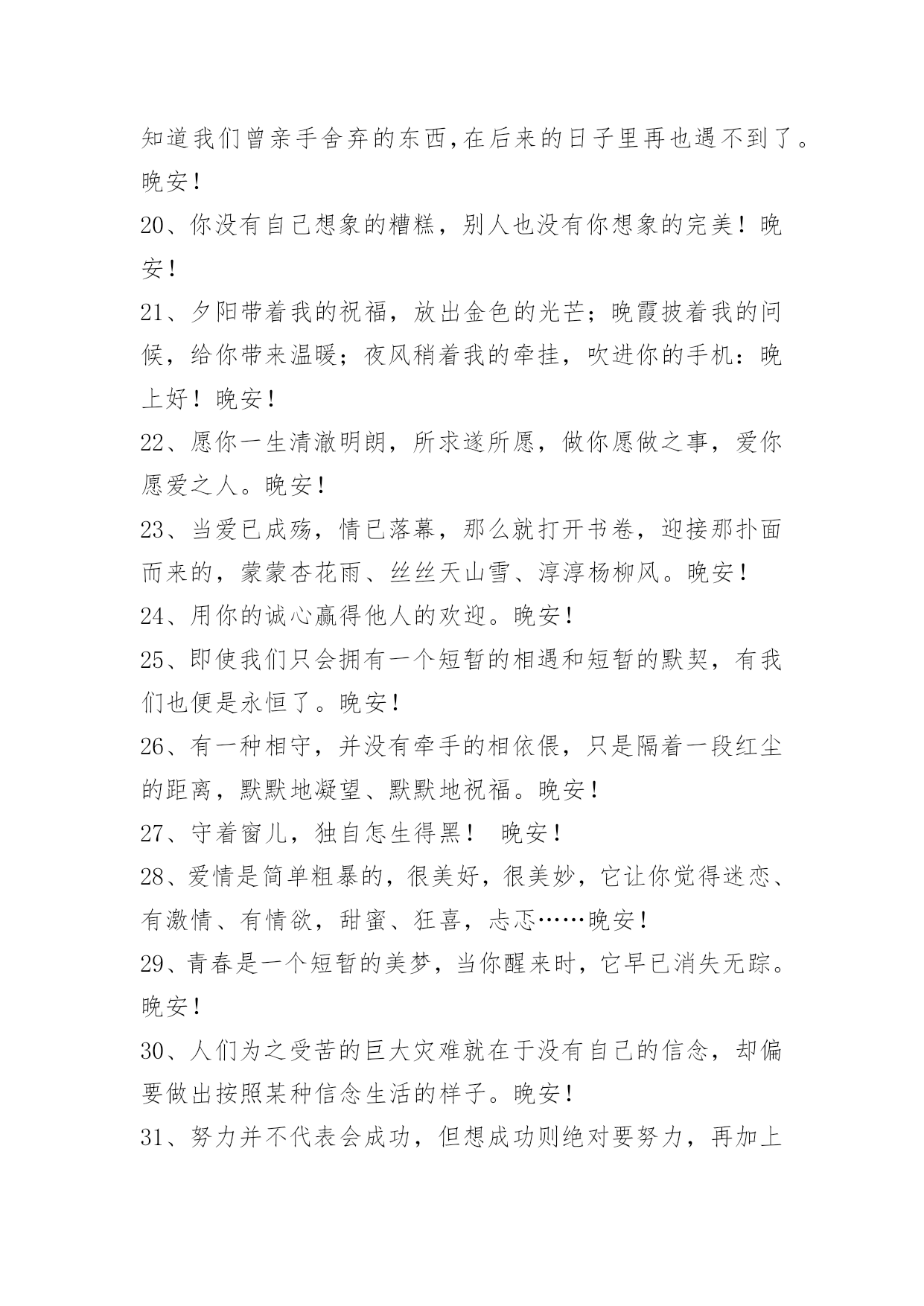 知道我们曾亲手舍弃的东西,在后来的日子里再也遇不到了。晚安!

20、你没有自己想象的糟糕，别人也没有你想象的完美！晚安!

21、夕阳带着我的祝福，放出金色的光芒；晚霞披着我的问候，给你带来温暖；夜风稍着我的牵挂，吹进你的手机：晚上好！晚安!

22、愿你一生清澈明朗，所求遂所愿，做你愿做之事，爱你愿爱之人。晚安!

23、当爱已成殇，情已落幕，那么就打开书卷，迎接那扑面而来的，蒙蒙杏花雨、丝丝天山雪、淳淳杨柳风。晚安!

24、用你的诚心赢得他人的欢迎。晚安!

25、即使我们只会拥有一个短暂的相遇和短暂的默契，有我们也便是永恒了。晚安!

26、有一种相守，并没有牵手的相依偎，只是隔着一段红尘的距离，默默地凝望、默默地祝福。晚安!

27、守着窗儿，独自怎生得黑！ 晚安!

28、爱情是简单粗暴的，很美好，很美妙，它让你觉得迷恋、有激情、有情欲，甜蜜、狂喜，忐忑……晚安!

29、青春是一个短暂的美梦，当你醒来时，它早已消失无踪。晚安!

30、人们为之受苦的巨大灾难就在于没有自己的信念，却偏要做出按照某种信念生活的样子。晚安!

31、努力并不代表会成功，但想成功则绝对要努力，再加上